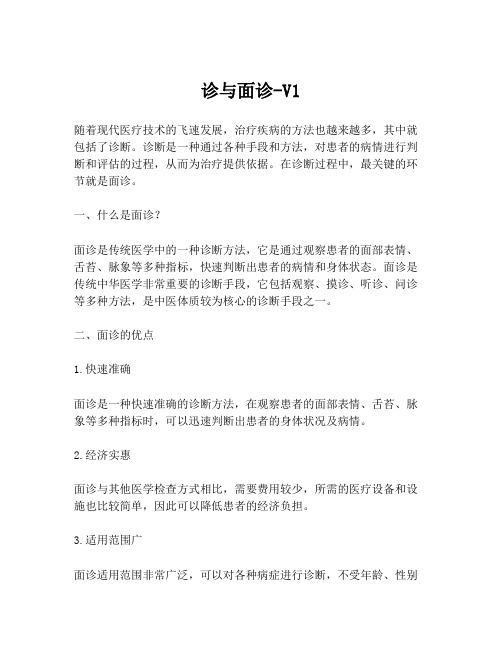 诊与面诊-V1

随着现代医疗技术的飞速发展，治疗疾病的方法也越来越多，其中就包括了诊断。诊断是一种通过各种手段和方法，对患者的病情进行判断和评估的过程，从而为治疗提供依据。在诊断过程中，最关键的环节就是面诊。

一、什么是面诊？

面诊是传统医学中的一种诊断方法，它是通过观察患者的面部表情、舌苔、脉象等多种指标，快速判断出患者的病情和身体状态。面诊是传统中华医学非常重要的诊断手段，它包括观察、摸诊、听诊、问诊等多种方法，是中医体质较为核心的诊断手段之一。

二、面诊的优点

1.快速准确

面诊是一种快速准确的诊断方法，在观察患者的面部表情、舌苔、脉象等多种指标时，可以迅速判断出患者的身体状况及病情。

2.经济实惠

面诊与其他医学检查方式相比，需要费用较少，所需的医疗设备和设施也比较简单，因此可以降低患者的经济负担。

3.适用范围广

面诊适用范围非常广泛，可以对各种病症进行诊断，不受年龄、性别